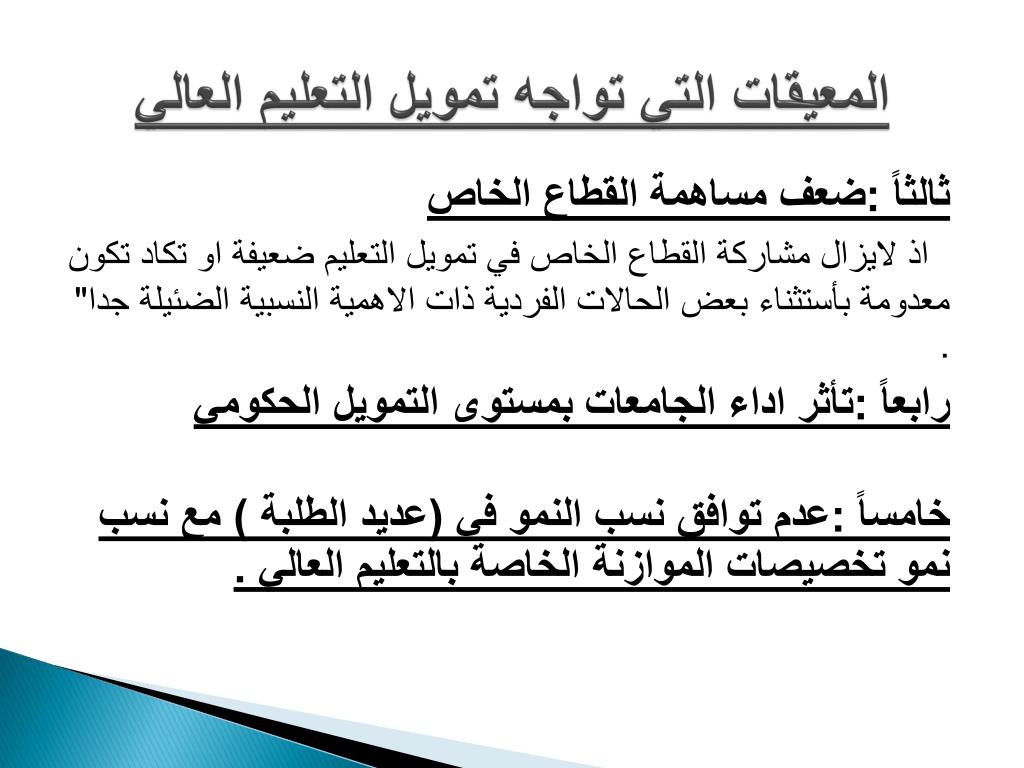 المعيقات التي تواجه تمويل التعليم العالي

ثالثاً :ضعف مساهمة القطاع الخاص

اذ لايزال مشاركة القطاع الخاص في تمويل التعليم ضعيفة او تكاد تكون معدومة بأستثناء بعض الحالات الفردية ذات الاهمية النسبية الضئيلة جدا" .

رابعاً :تأثر اداء الجامعات بمستوى التمويل الحكومي

خامساً :عدم توافق نسب النمو في (عديد الطلبة ) مع نسب نمو تخصيصات الموازنة الخاصة بالتعليم العالي .